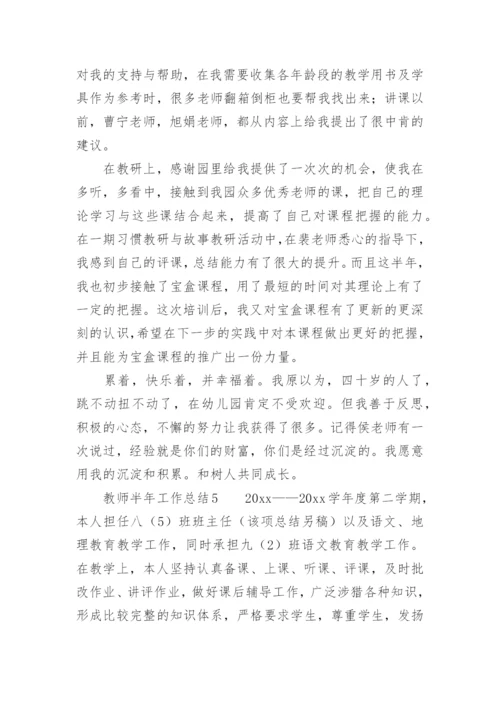 对我的支持与帮助，在我需要收集各年龄段的教学用书及学具作为参考时，很多老师翻箱倒柜也要帮我找出来；讲课以前，曹宁老师，旭娟老师，都从内容上给我提出了很中肯的建议。

在教研上，感谢园里给我提供了一次次的机会，使我在多听，多看中，接触到我园众多优秀老师的课，把自己的理论学习与这些课结合起来，提高了自己对课程把握的能力。在一期习惯教研与故事教研活动中，在裴老师悉心的指导下，我感到自己的评课，总结能力有了很大的提升。而且这半年，我也初步接触了宝盒课程，用了最短的时间对其理论上有了一定的把握。这次培训后，我又对宝盒课程有了更新的更深刻的认识，希望在下一步的实践中对本课程做出更好的把握，并且能为宝盒课程的推广出一份力量。

累着，快乐着，并幸福着。我原以为，四十岁的人了，跳不动扭不动了，在幼儿园肯定不受欢迎。但我善于反思，积极的心态，不懈的努力让我获得了很多。记得侯老师有一次说过，经验就是你们的财富，你们是经过沉淀的。我愿意用我的沉淀和积累。和树人共同成长。

教师半年工作总结5　　20xx——20xx学年度第二学期，本人担任八（5）班班主任（该项总结另稿）以及语文、地理教育教学工作，同时承担九（2）班语文教育教学工作。在教学上，本人坚持认真备课、上课、听课、评课，及时批改作业、讲评作业，做好课后辅导工作，广泛涉猎各种知识，形成比较完整的知识体系，严格要求学生，尊重学生，发扬